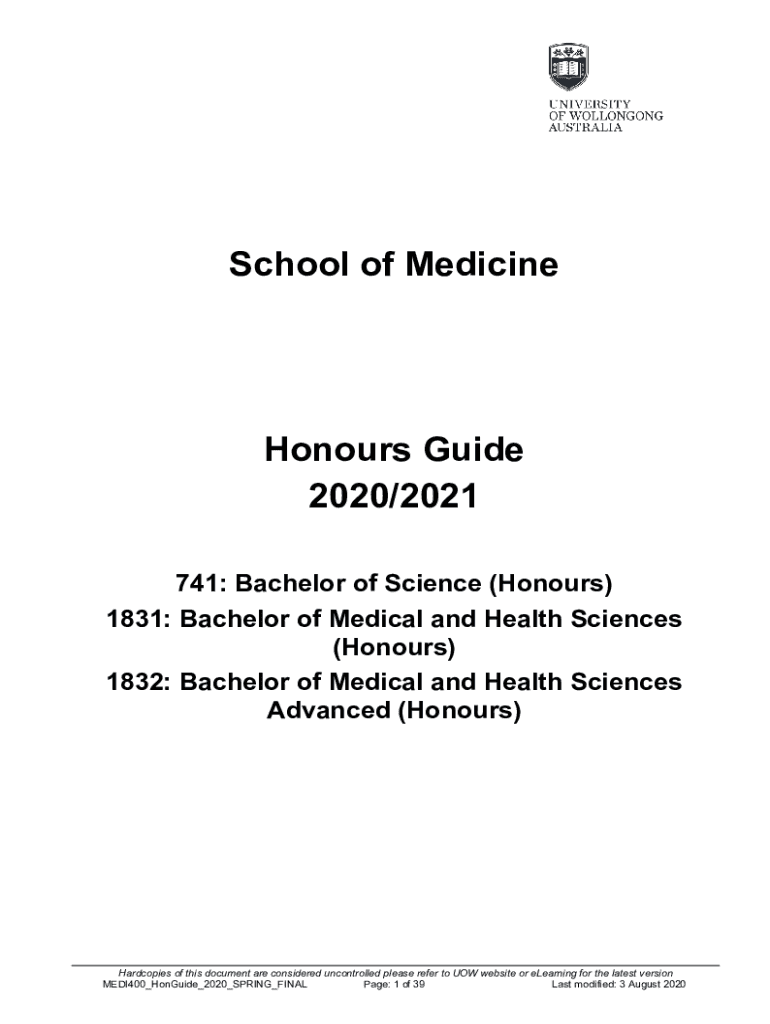 UNIVERSITY
OF WOLLONGONG
AUSTRALIA

School of Medicine

Honours Guide
2020/2021

741: Bachelor of Science (Honours)
1831: Bachelor of Medical and Health Sciences (Honours)
1832: Bachelor of Medical and Health Sciences Advanced (Honours)

Hardcopies of this document are considered uncontrolled please refer to UOW website or eLearning for the latest version
MEDI400_HonGuide_2020_SPRING_FINAL Page: 1 of 39 Last modified: 3 August 2020